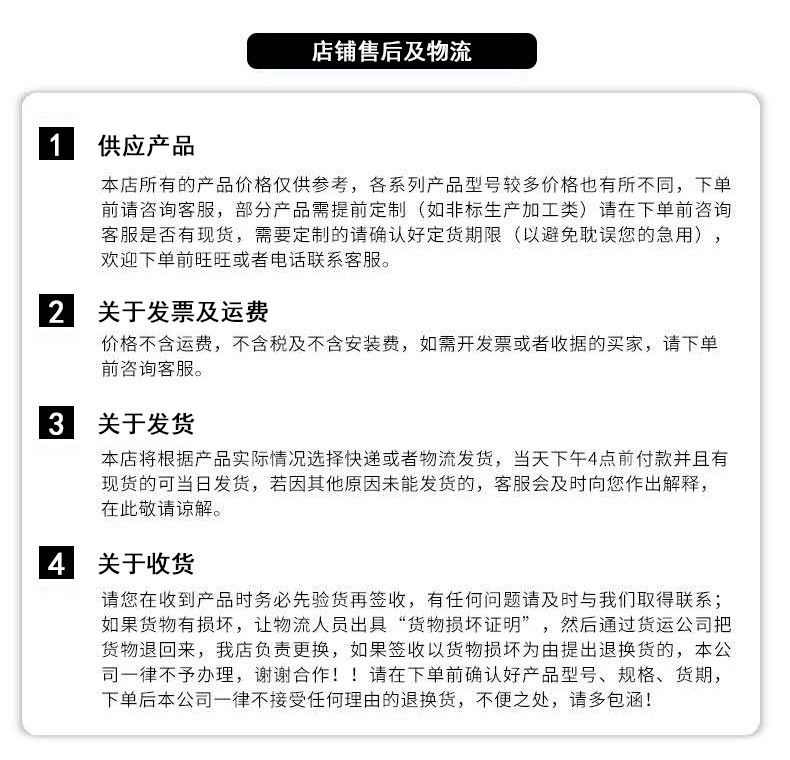 店铺售后及物流

1 供应产品

本店所有的产品价格仅供参考，各系列产品型号较多价格也有所不同，下单前请咨询客服，部分产品需提前定制（如非标生产加工类）请在下单前咨询客服是否有现货，需要定制的请确认好定货期限（以避免耽误您的急用），欢迎下单前旺旺或者电话联系客服。

2 关于发票及运费

价格不含运费，不含税及不含安装费，如需开发票或者收据的买家，请下单前咨询客服。

3 关于发货

本店将根据产品实际情况选择快递或者物流发货，当天下午4点前付款并且有现货的可当日发货，若因其他原因未能发货的，客服会及时向您作出解释，在此敬请谅解。

4 关于收货

请您在收到产品时务必先验货再签收，有任何问题请及时与我们取得联系；如果货物有损坏，让物流人员出具“货物损坏证明”，然后通过货运公司把货物退回来，我店负责更换，如果签收以货物损坏为由提出退换货的，本公司一律不予办理，谢谢合作！！请在下单前确认好产品型号、规格、货期，下单后本公司一律不接受任何理由的退换货，不便之处，请多包涵！